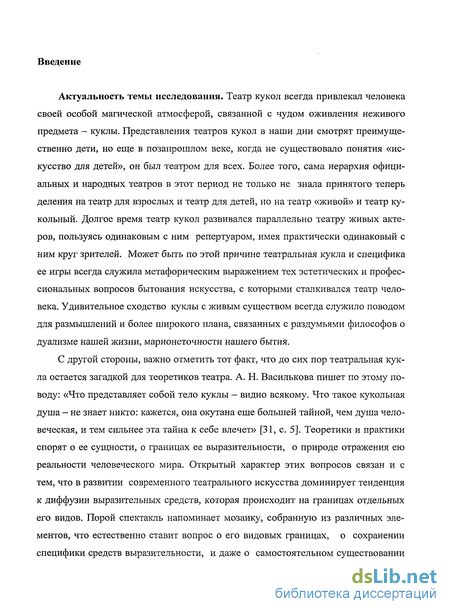 Введение

Актуальность темы исследования. Театр кукол всегда привлекал человека своей особой магической атмосферой, связанной с чудом оживления неживого предмета – куклы. Представления театров кукол в наши дни смотрят преимущественно дети, но еще в позапрошлом веке, когда не существовало понятия «искусство для детей», он был театром для всех. Более того, сама иерархия официальных и народных театров в этот период не только не знала принятого теперь деления на театр для взрослых и театр для детей, но на театр «живой» и театр кукольный. Долгое время театр кукол развивался параллельно театру живых актеров, пользуясь одинаковым с ним репертуаром, имея практически одинаковый с ним круг зрителей. Может быть по этой причине театральная кукла и специфика ее игры всегда служила метафорическим выражением тех эстетических и профессиональных вопросов бытования искусства, с которыми сталкивался театр человека. Удивительное сходство куклы с живым существом всегда служило поводом для размышлений и более широкого плана, связанных с раздумьями философов о дуализме нашей жизни, марионеточности нашего бытия.

С другой стороны, важно отметить тот факт, что до сих пор театральная кукла остается загадкой для теоретиков театра. А. Н. Василькова пишет по этому поводу: «Что представляет собой тело куклы – видно всякому. Что такое кукольная душа – не знает никто: кажется, она окутана еще большей тайной, чем душа человеческая, и тем сильнее эта тайна к себе влечет» [31, с. 5]. Теоретики и практики спорят о ее сущности, о границах ее выразительности, о природе отражения ею реальности человеческого мира. Открытый характер этих вопросов связан и с тем, что в развитии современного театрального искусства доминирует тенденция к диффузии выразительных средств, которая происходит на границах отдельных его видов. Порой спектакль напоминает мозаику, собранную из различных элементов, что естественно ставит вопрос о его видовых границах, о сохранении специфики средств выразительности, и даже о самостоятельном существовании

dsLib.net
библиотека диссертаций